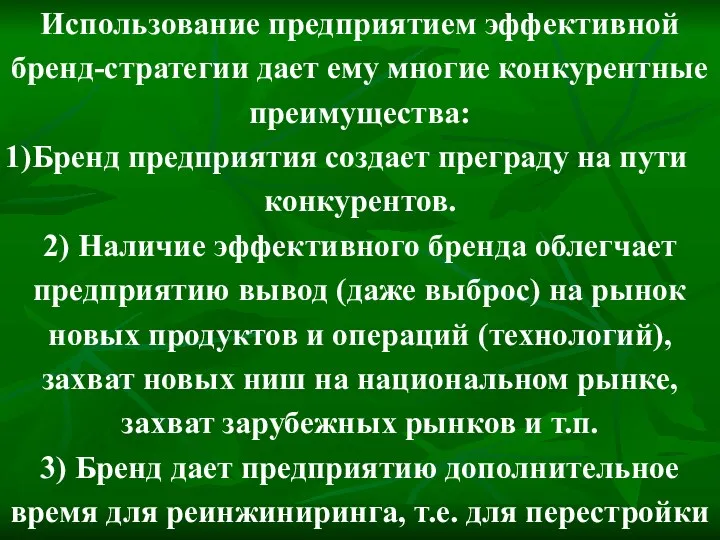 Использование предприятием эффективной бренд-стратегии дает ему многие конкурентные преимущества:

1)Бренд предприятия создает преграду на пути конкурентов.

2) Наличие эффективного бренда облегчает предприятию вывод (даже выброс) на рынок новых продуктов и операций (технологий), захват новых ниш на национальном рынке, захват зарубежных рынков и т.п.

3) Бренд дает предприятию дополнительное время для реинжиниринга, т.е. для перестройки